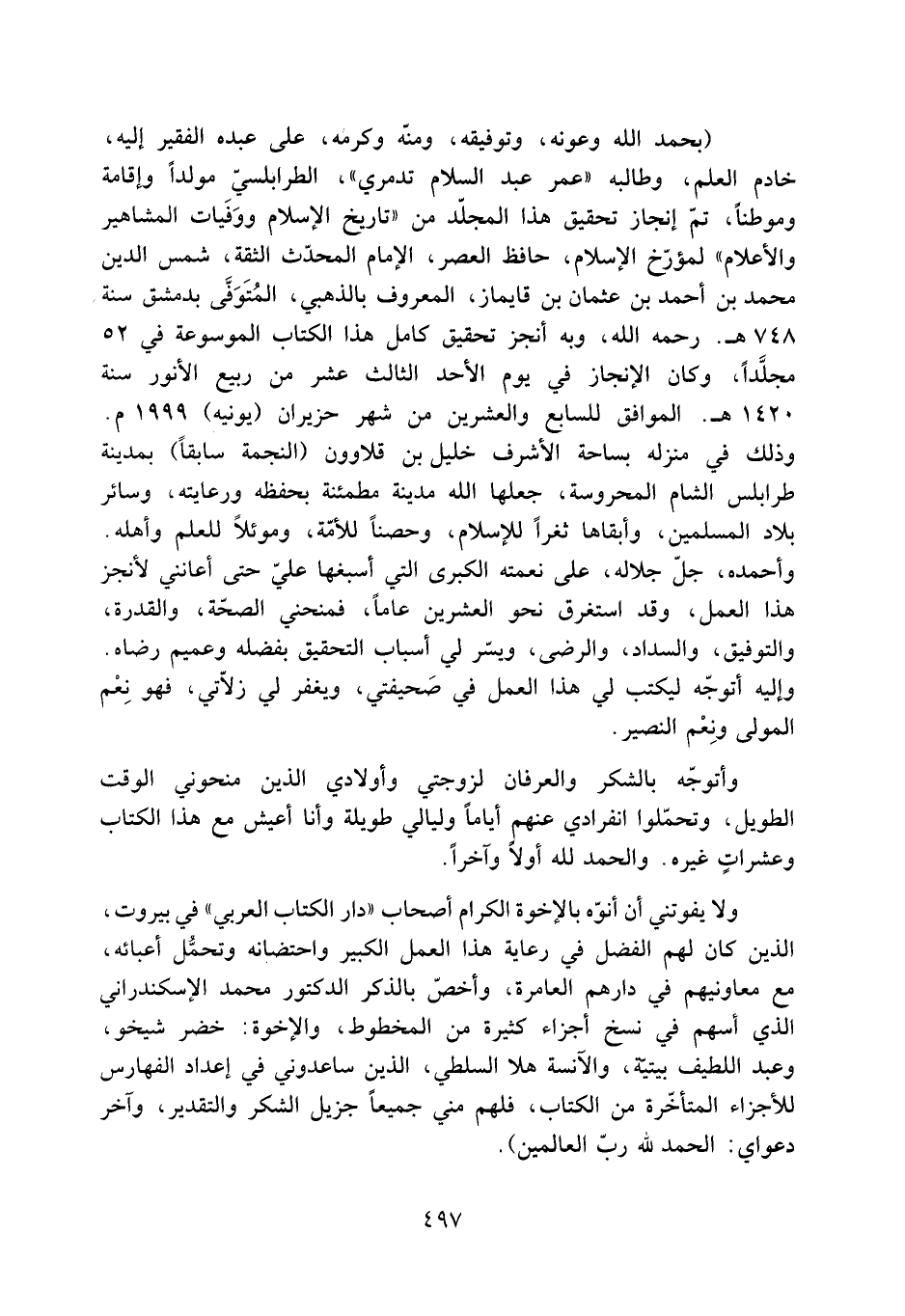 (بحمد الله وعونه، وتوفيقه، ومنّه وكرمه، على عبده الفقير إليه، خادم العلم، وطالبه «عمر عبد السلام تدمري»، الطرابلسيّ مولداً وإقامة وموطناً، تمّ إنجاز تحقيق هذا المجلّد من «تاريخ الإسلام ووَفَيات المشاهير والأعلام» لمؤرّخ الإسلام، حافظ العصر، الإمام المحدّث الثقة، شمس الدين محمد بن أحمد بن عثمان بن قايماز، المعروف بالذهبي، المُتَوَفَّى بدمشق سنة ٧٤٨ هـ. رحمه الله، وبه أنجز تحقيق كامل هذا الكتاب الموسوعة في ٥٢ مجلَّداً، وكان الإنجاز في يوم الأحد الثالث عشر من ربيع الأنور سنة ١٤٢٠ هـ. الموافق للسابع والعشرين من شهر حزيران (يونيه) ١٩٩٩ م. وذلك في منزله بساحة الأشرف خليل بن قلاوون (النجمة سابقاً) بمدينة طرابلس الشام المحروسة، جعلها الله مدينة مطمئنة بحفظه ورعايته، وسائر بلاد المسلمين، وأبقاها ثغراً للإسلام، وحصناً للأمّة، وموئلاً للعلم وأهله. وأحمده، جلّ جلاله، على نعمته الكبرى التي أسبغها عليّ حتى أعانني لأنجز هذا العمل، وقد استغرق نحو العشرين عاماً، فمنحني الصحّة، والقدرة، والتوفيق، والسداد، والرضى، ويسّر لي أسباب التحقيق بفضله وعميم رضاه. وإليه أتوجّه ليكتب لي هذا العمل في صَحيفتي، ويغفر لي زلاّتي، فهو نِعْم المولى ونِعْم النصير.

وأتوجّه بالشكر والعرفان لزوجتي وأولادي الذين منحوني الوقت الطويل، وتحمّلوا انفرادي عنهم أياماً وليالي طويلة وأنا أعيش مع هذا الكتاب وعشراتٍ غيره. والحمد لله أولاً وآخراً.

ولا يفوتني أن أنوّه بالإخوة الكرام أصحاب «دار الكتاب العربي» في بيروت، الذين كان لهم الفضل في رعاية هذا العمل الكبير واحتضانه وتحمُّل أعبائه، مع معاونيهم في دارهم العامرة، وأخصّ بالذكر الدكتور محمد الإسكندراني الذي أسهم في نسخ أجزاء كثيرة من المخطوط، والإخوة: خضر شيخو، وعبد اللطيف بيتيّة، والآنسة هلا السلطي، الذين ساعدوني في إعداد الفهارس للأجزاء المتأخّرة من الكتاب، فلهم مني جميعاً جزيل الشكر والتقدير، وآخر دعواي: الحمد لله ربّ العالمين).

٤٩٧